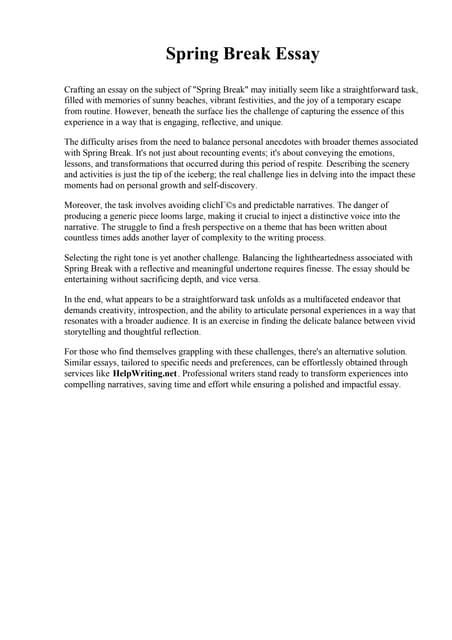 Spring Break Essay

Crafting an essay on the subject of "Spring Break" may initially seem like a straightforward task, filled with memories of sunny beaches, vibrant festivities, and the joy of a temporary escape from routine. However, beneath the surface lies the challenge of capturing the essence of this experience in a way that is engaging, reflective, and unique.

The difficulty arises from the need to balance personal anecdotes with broader themes associated with Spring Break. It's not just about recounting events; it's about conveying the emotions, lessons, and transformations that occurred during this period of respite. Describing the scenery and activities is just the tip of the iceberg; the real challenge lies in delving into the impact these moments had on personal growth and self-discovery.

Moreover, the task involves avoiding clichГ©s and predictable narratives. The danger of producing a generic piece looms large, making it crucial to inject a distinctive voice into the narrative. The struggle to find a fresh perspective on a theme that has been written about countless times adds another layer of complexity to the writing process.

Selecting the right tone is yet another challenge. Balancing the lightheartedness associated with Spring Break with a reflective and meaningful undertone requires finesse. The essay should be entertaining without sacrificing depth, and vice versa.

In the end, what appears to be a straightforward task unfolds as a multifaceted endeavor that demands creativity, introspection, and the ability to articulate personal experiences in a way that resonates with a broader audience. It is an exercise in finding the delicate balance between vivid storytelling and thoughtful reflection.

For those who find themselves grappling with these challenges, there's an alternative solution. Similar essays, tailored to specific needs and preferences, can be effortlessly obtained through services like HelpWriting.net. Professional writers stand ready to transform experiences into compelling narratives, saving time and effort while ensuring a polished and impactful essay.